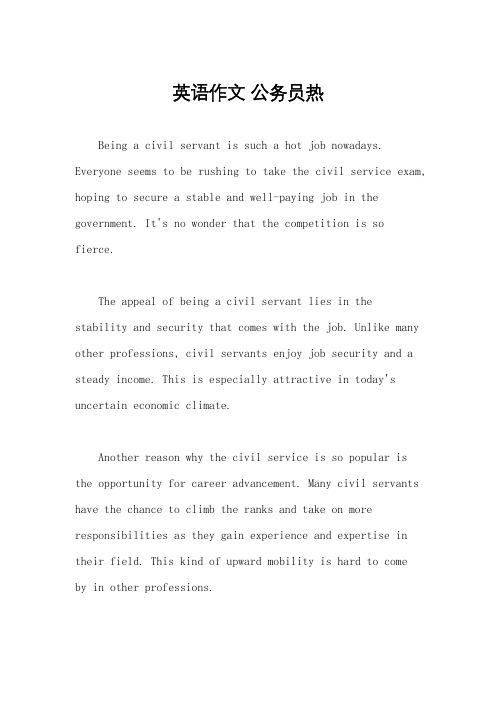 英语作文 公务员热

Being a civil servant is such a hot job nowadays. Everyone seems to be rushing to take the civil service exam, hoping to secure a stable and well-paying job in the government. It's no wonder that the competition is so fierce.

The appeal of being a civil servant lies in the stability and security that comes with the job. Unlike many other professions, civil servants enjoy job security and a steady income. This is especially attractive in today's uncertain economic climate.

Another reason why the civil service is so popular is the opportunity for career advancement. Many civil servants have the chance to climb the ranks and take on more responsibilities as they gain experience and expertise in their field. This kind of upward mobility is hard to come by in other professions.